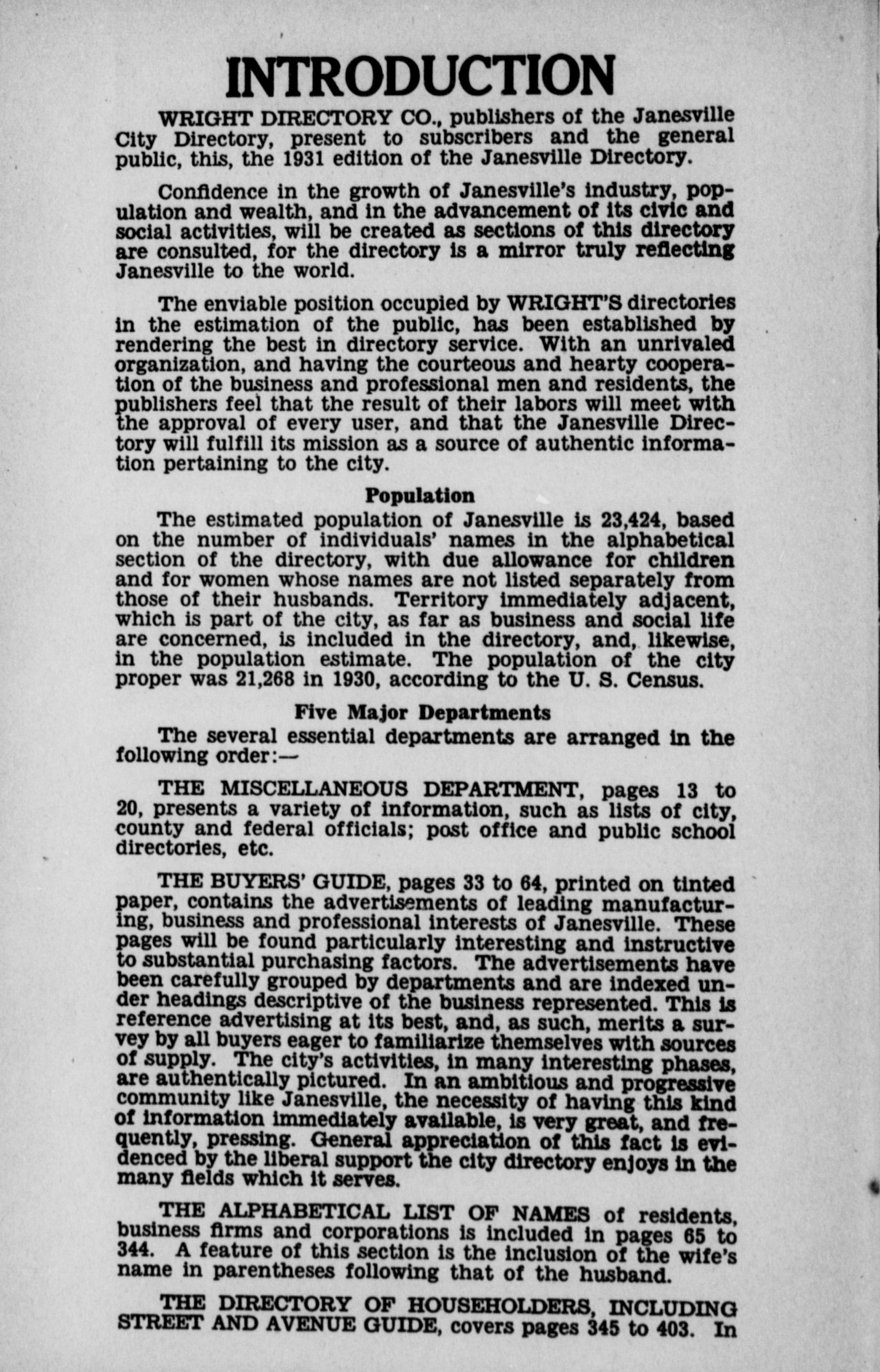 INTRODUCTION

WRIGHT DIRECTORY CO., publishers of the Janesville City Directory, present to subscribers and the general public, this, the 1931 edition of the Janesville Directory.

Confidence in the growth of Janesville's industry, population and wealth, and in the advancement of its civic and social activities, will be created as sections of this directory are consulted, for the directory is a mirror truly reflecting Janesville to the world.

The enviable position occupied by WRIGHT'S directories in the estimation of the public, has been established by rendering the best in directory service. With an unrivaled organization, and having the courteous and hearty cooperation of the business and professional men and residents, the publishers feel that the result of their labors will meet with the approval of every user, and that the Janesville Directory will fulfill its mission as a source of authentic information pertaining to the city.

Population

The estimated population of Janesville is 23,424, based on the number of individuals' names in the alphabetical section of the directory, with due allowance for children and for women whose names are not listed separately from those of their husbands. Territory immediately adjacent, which is part of the city, as far as business and social life are concerned, is included in the directory, and, likewise, in the population estimate. The population of the city proper was 21,268 in 1930, according to the U. S. Census.

Five Major Departments

The several essential departments are arranged in the following order:—

THE MISCELLANEOUS DEPARTMENT, pages 13 to 20, presents a variety of information, such as lists of city, county and federal officials; post office and public school directories, etc.

THE BUYERS' GUIDE, pages 33 to 64, printed on tinted paper, contains the advertisements of leading manufacturing, business and professional interests of Janesville. These pages will be found particularly interesting and instructive to substantial purchasing factors. The advertisements have been carefully grouped by departments and are indexed under headings descriptive of the business represented. This is reference advertising at its best, and, as such, merits a survey by all buyers eager to familiarize themselves with sources of supply. The city's activities, in many interesting phases, are authentically pictured. In an ambitious and progressive community like Janesville, the necessity of having this kind of information immediately available, is very great, and frequently, pressing. General appreciation of this fact is evidenced by the liberal support the city directory enjoys in the many fields which it serves.

THE ALPHABETICAL LIST OF NAMES of residents, business firms and corporations is included in pages 65 to 344. A feature of this section is the inclusion of the wife's name in parentheses following that of the husband.

THE DIRECTORY OF HOUSEHOLDERS, INCLUDING STREET AND AVENUE GUIDE, covers pages 345 to 403. In